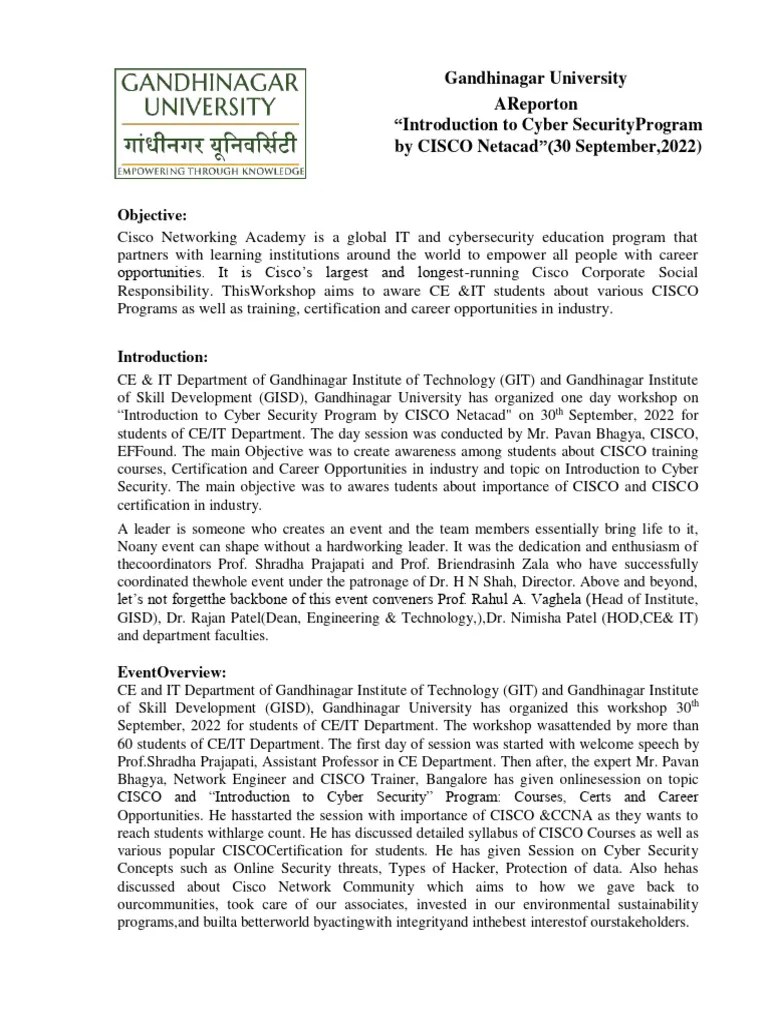 GANDHINAGAR UNIVERSITY
गांधीनगर यूनिवर्सिटी
EMPOWERING THROUGH KNOWLEDGE

Gandhinagar University
AReporton
“Introduction to Cyber SecurityProgram by CISCO Netacad”(30 September,2022)

Objective:
Cisco Networking Academy is a global IT and cybersecurity education program that partners with learning institutions around the world to empower all people with career opportunities. It is Cisco’s largest and longest-running Cisco Corporate Social Responsibility. ThisWorkshop aims to aware CE &IT students about various CISCO Programs as well as training, certification and career opportunities in industry.

Introduction:
CE & IT Department of Gandhinagar Institute of Technology (GIT) and Gandhinagar Institute of Skill Development (GISD), Gandhinagar University has organized one day workshop on “Introduction to Cyber Security Program by CISCO Netacad" on 30$^{th}$ September, 2022 for students of CE/IT Department. The day session was conducted by Mr. Pavan Bhagya, CISCO, EFFound. The main Objective was to create awareness among students about CISCO training courses, Certification and Career Opportunities in industry and topic on Introduction to Cyber Security. The main objective was to awares tudents about importance of CISCO and CISCO certification in industry.

A leader is someone who creates an event and the team members essentially bring life to it, Noany event can shape without a hardworking leader. It was the dedication and enthusiasm of thecoordinators Prof. Shradha Prajapati and Prof. Briendrasinh Zala who have successfully coordinated thewhole event under the patronage of Dr. H N Shah, Director. Above and beyond, let’s not forgetthe backbone of this event conveners Prof. Rahul A. Vaghela (Head of Institute, GISD), Dr. Rajan Patel(Dean, Engineering & Technology,),Dr. Nimisha Patel (HOD,CE& IT) and department faculties.

EventOverview:
CE and IT Department of Gandhinagar Institute of Technology (GIT) and Gandhinagar Institute of Skill Development (GISD), Gandhinagar University has organized this workshop 30$^{th}$ September, 2022 for students of CE/IT Department. The workshop wasattended by more than 60 students of CE/IT Department. The first day of session was started with welcome speech by Prof.Shradha Prajapati, Assistant Professor in CE Department. Then after, the expert Mr. Pavan Bhagya, Network Engineer and CISCO Trainer, Bangalore has given onlinesession on topic CISCO and “Introduction to Cyber Security” Program: Courses, Certs and Career Opportunities. He hasstarted the session with importance of CISCO &CCNA as they wants to reach students withlarge count. He has discussed detailed syllabus of CISCO Courses as well as various popular CISCOCertification for students. He has given Session on Cyber Security Concepts such as Online Security threats, Types of Hacker, Protection of data. Also hehas discussed about Cisco Network Community which aims to how we gave back to ourcommunities, took care of our associates, invested in our environmental sustainability programs,and builta betterworld byactingwith integrityand inthebest interestof ourstakeholders.